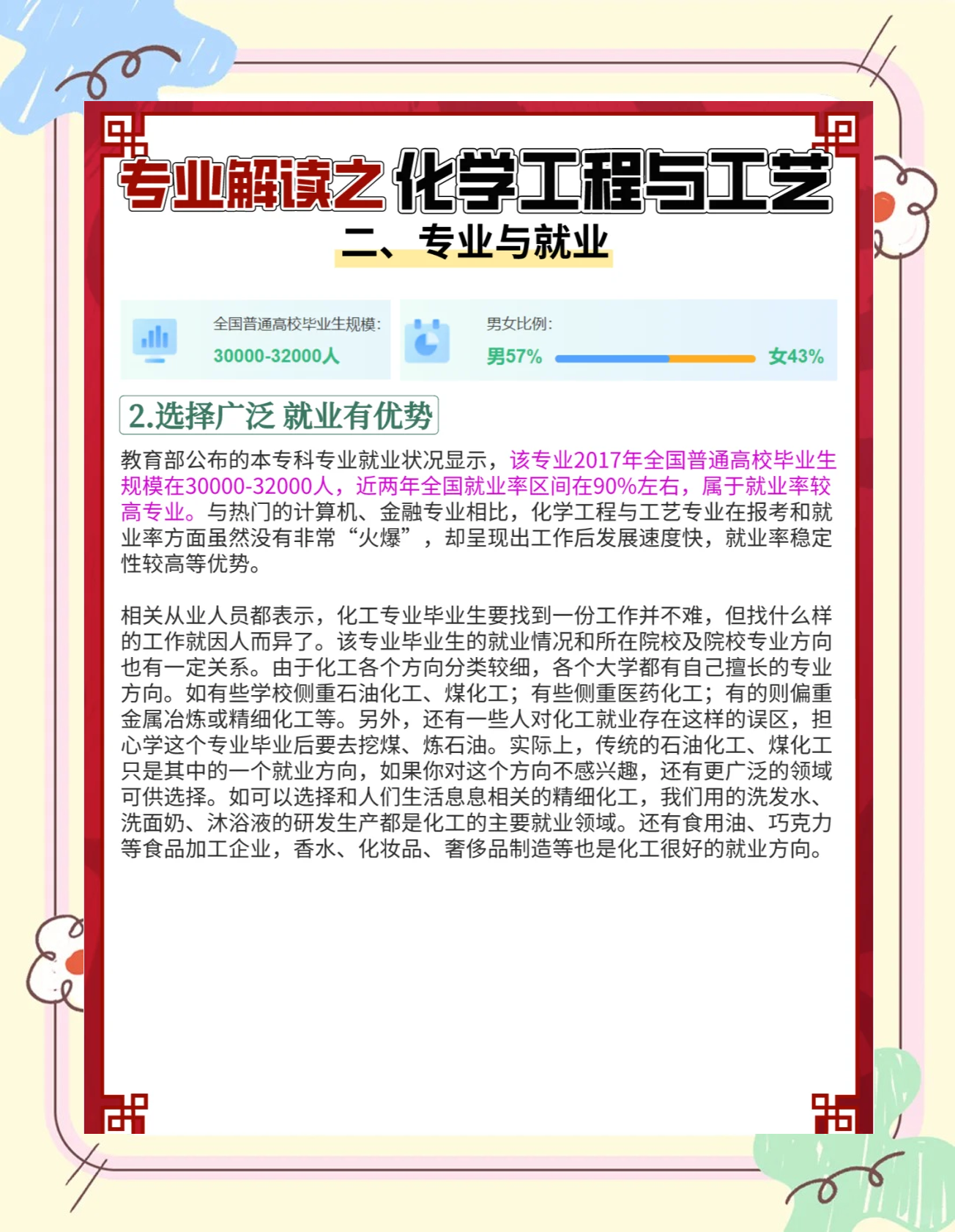 专业解读之化学工程与工艺

二、专业与就业

全国普通高校毕业生规模:
30000-32000人

男女比例:
男57% 女43%

2.选择广泛 就业有优势

教育部公布的本专科专业就业状况显示，该专业2017年全国普通高校毕业生规模在30000-32000人，近两年全国就业率区间在90%左右，属于就业率较高专业。与热门的计算机、金融专业相比，化学工程与工艺专业在报考和就业率方面虽然没有非常“火爆”，却呈现出工作后发展速度快，就业率稳定性较高等优势。

相关从业人员都表示，化工专业毕业生要找到一份工作并不难，但找什么样的工作就因人而异了。该专业毕业生的就业情况和所在院校及院校专业方向也有一定关系。由于化工各个方向分类较细，各个大学都有自己擅长的专业方向。如有些学校侧重石油化工、煤化工；有些侧重医药化工；有的则偏重金属冶炼或精细化工等。另外，还有一些人对化工就业存在这样的误区，担心学这个专业毕业后要去挖煤、炼石油。实际上，传统的石油化工、煤化工只是其中的一个就业方向，如果你对这个方向不感兴趣，还有更广泛的领域可供选择。如可以选择和人们生活息息相关的精细化工，我们用的洗发水、洗面奶、沐浴液的研发生产都是化工的主要就业领域。还有食用油、巧克力等食品加工企业，香水、化妆品、奢侈品制造等也是化工很好的就业方向。